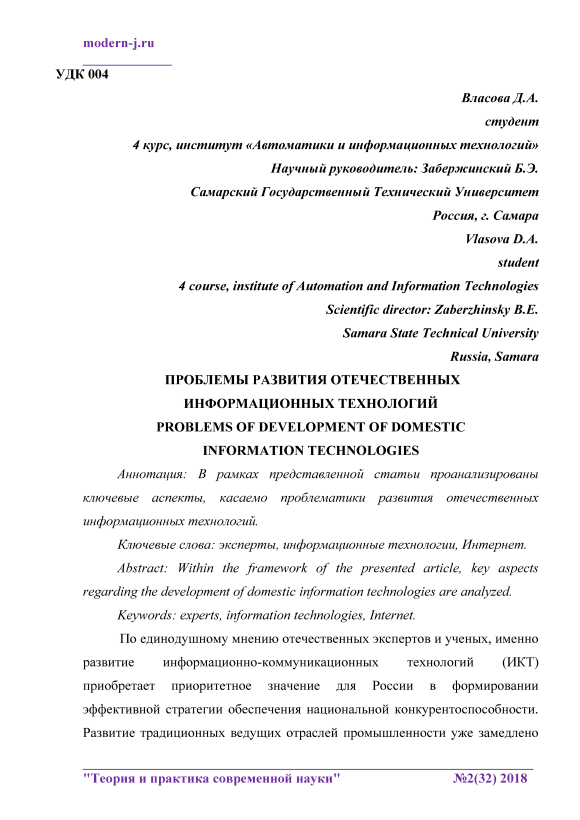 modern-j.ru

УДК 004

Власова Д.А.
студент
4 курс, институт «Автоматики и информационных технологий»
Научный руководитель: Забержинский Б.Э.
Самарский Государственный Технический Университет
Россия, г. Самара
Vlasova D.A.
student
4 course, institute of Automation and Information Technologies
Scientific director: Zaberzhinsky B.E.
Samara State Technical University
Russia, Samara

ПРОБЛЕМЫ РАЗВИТИЯ ОТЕЧЕСТВЕННЫХ ИНФОРМАЦИОННЫХ ТЕХНОЛОГИЙ
PROBLEMS OF DEVELOPMENT OF DOMESTIC INFORMATION TECHNOLOGIES

Аннотация: В рамках представленной статьи проанализированы ключевые аспекты, касаемо проблематики развития отечественных информационных технологий.

Ключевые слова: эксперты, информационные технологии, Интернет.

Abstract: Within the framework of the presented article, key aspects regarding the development of domestic information technologies are analyzed.

Keywords: experts, information technologies, Internet.

По единодушному мнению отечественных экспертов и ученых, именно развитие информационно-коммуникационных технологий (ИКТ) приобретает приоритетное значение для России в формировании эффективной стратегии обеспечения национальной конкурентоспособности. Развитие традиционных ведущих отраслей промышленности уже замедлено

"Теория и практика современной науки" №2(32) 2018